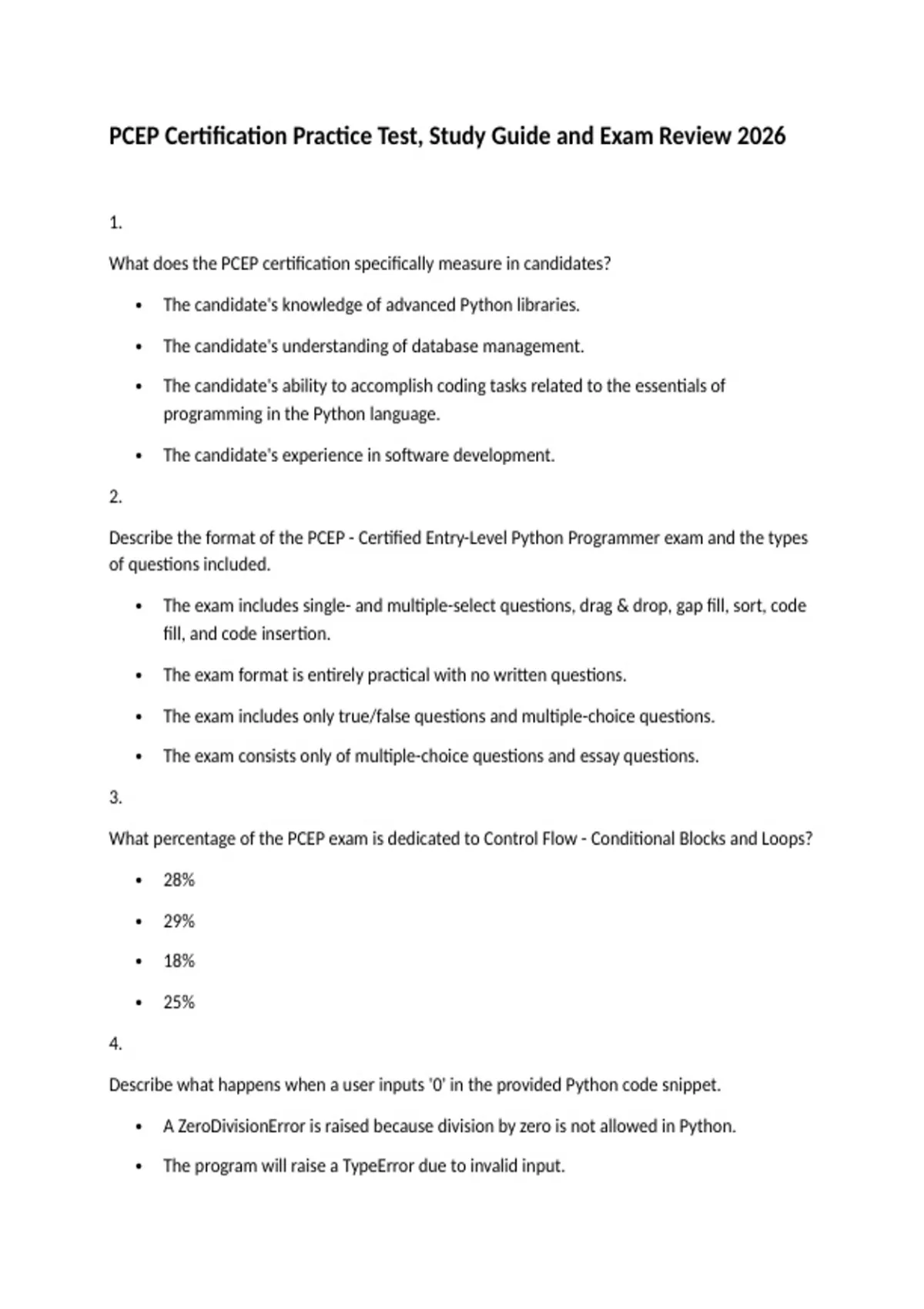 PCEP Certification Practice Test, Study Guide and Exam Review 2026

1.

What does the PCEP certification specifically measure in candidates?

• The candidate's knowledge of advanced Python libraries.
• The candidate's understanding of database management.
• The candidate's ability to accomplish coding tasks related to the essentials of programming in the Python language.
• The candidate's experience in software development.

2.

Describe the format of the PCEP - Certified Entry-Level Python Programmer exam and the types of questions included.

• The exam includes single- and multiple-select questions, drag & drop, gap fill, sort, code fill, and code insertion.
• The exam format is entirely practical with no written questions.
• The exam includes only true/false questions and multiple-choice questions.
• The exam consists only of multiple-choice questions and essay questions.

3.

What percentage of the PCEP exam is dedicated to Control Flow - Conditional Blocks and Loops?

• 28%
• 29%
• 18%
• 25%

4.

Describe what happens when a user inputs '0' in the provided Python code snippet.

• A ZeroDivisionError is raised because division by zero is not allowed in Python.
• The program will raise a TypeError due to invalid input.